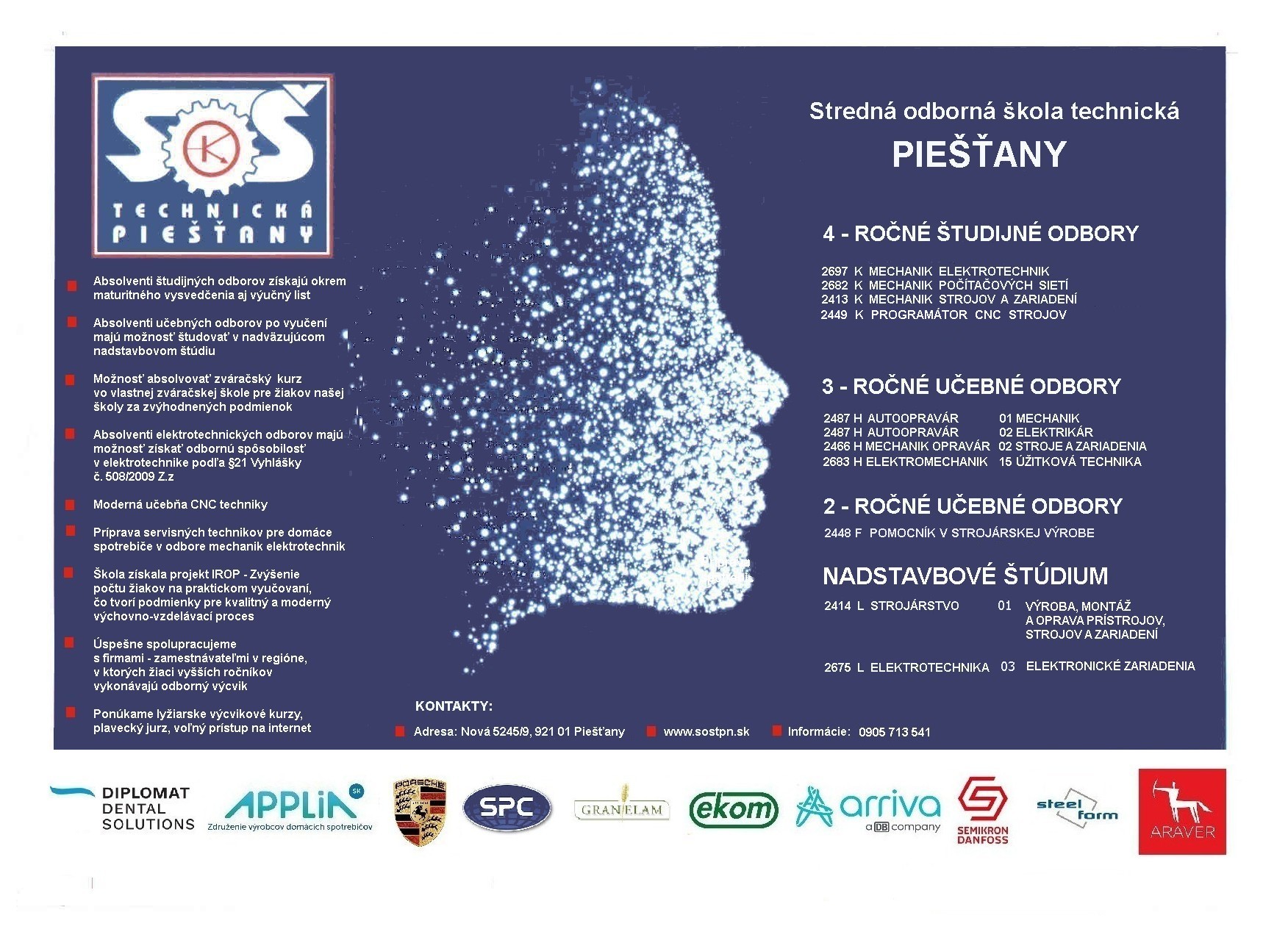 SOŠ K
TECHNICKÁ
PIEŠŤANY

Absolventi študijných odborov získajú okrem maturitného vysvedčenia aj výučný list

Absolventi učebných odborov po vyučení majú možnosť študovať v nadväzujúcom nadstavbovom štúdiu

Možnosť absolvovať zváračský kurz vo vlastnej zváračskej škole pre žiakov našej školy za zvýhodnených podmienok

Absolventi elektrotechnických odborov majú možnosť získať odbornú spôsobilosť v elektrotechnike podľa §21 Vyhlášky č. 508/2009 Z.z

Moderná učebňa CNC techniky

Príprava servisných technikov pre domáce spotrebiče v odbore mechanik elektrotechnik

Škola získala projekt IROP - Zvýšenie počtu žiakov na praktickom vyučovaní, čo tvorí podmienky pre kvalitný a moderný výchovno-vzdelávací proces

Úspešne spolupracujeme s firmami - zamestnávateľmi v regióne, v ktorých žiaci vyšších ročníkov vykonávajú odborný výcvik

Ponúkame lyžiarske výcvikové kurzy, plavecký jurz, voľný prístup na internet

Stredná odborná škola technická
PIEŠŤANY

4 - ROČNÉ ŠTUDIJNÉ ODBORY

2697 K MECHANIK ELEKTROTECHNIK
2682 K MECHANIK POČÍTAČOVÝCH SIETÍ
2413 K MECHANIK STROJOV A ZARIADENÍ
2449 K PROGRAMÁTOR CNC STROJOV

3 - ROČNÉ UČEBNÉ ODBORY

2487 H AUTOOPRAVÁR 01 MECHANIK
2487 H AUTOOPRAVÁR 02 ELEKTRIKÁR
2466 H MECHANIK OPRAVÁR 02 STROJE A ZARIADENIA
2683 H ELEKTROMECHANIK 15 ÚŽITKOVÁ TECHNIKA

2 - ROČNÉ UČEBNÉ ODBORY

2448 F POMOCNÍK V STROJÁRSKEJ VÝROBE

NADSTAVBOVÉ ŠTÚDIUM

2414 L STROJÁRSTVO 01 VÝROBA, MONTÁŽ A OPRAVA PRÍSTROJOV, STROJOV A ZARIADENÍ

2675 L ELEKTROTECHNIKA 03 ELEKTRONICKÉ ZARIADENIA

KONTAKTY:

Adresa: Nová 5245/9, 921 01 Piešťany
www.sostpn.sk
Informácie: 0905 713 541

DIPLOMAT DENTAL SOLUTIONS
APPLiA SK
Združenie výrobcov domácich spotrebičov
PORSCHE
SPC
GRANELAM
ekom
arriva
a DB company
SEMIKRON DANFOSS
steel form
ARAVER